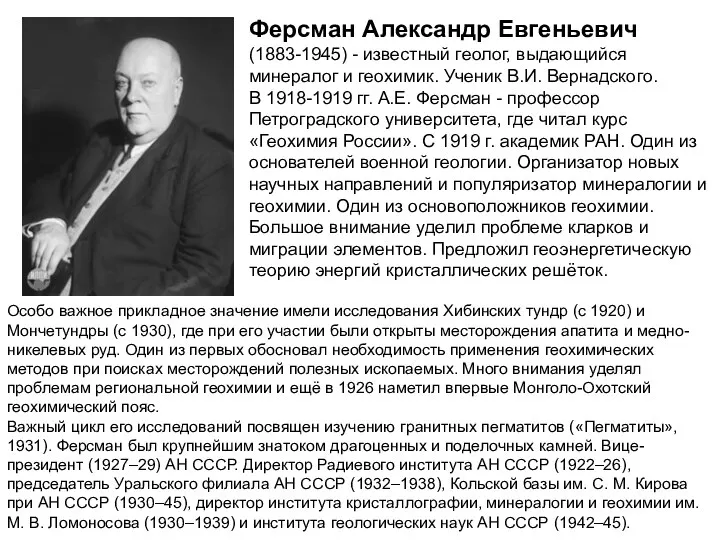 Ферсман Александр Евгеньевич
(1883-1945) - известный геолог, выдающийся минералог и геохимик. Ученик В.И. Вернадского. В 1918-1919 гг. А.Е. Ферсман - профессор Петроградского университета, где читал курс «Геохимия России». С 1919 г. академик РАН. Один из основателей военной геологии. Организатор новых научных направлений и популяризатор минералогии и геохимии. Один из основоположников геохимии. Большое внимание уделил проблеме кларков и миграции элементов. Предложил геоэнергетическую теорию энергий кристаллических решёток.

Особо важное прикладное значение имели исследования Хибинских тундр (с 1920) и Мончетундры (с 1930), где при его участии были открыты месторождения апатита и медно-никелевых руд. Один из первых обосновал необходимость применения геохимических методов при поисках месторождений полезных ископаемых. Много внимания уделял проблемам региональной геохимии и ещё в 1926 наметил впервые Монголо-Охотский геохимический пояс.
Важный цикл его исследований посвящен изучению гранитных пегматитов («Пегматиты», 1931). Ферсман был крупнейшим знатоком драгоценных и поделочных камней. Вице-президент (1927–29) АН СССР. Директор Радиевого института АН СССР (1922–26), председатель Уральского филиала АН СССР (1932–1938), Кольской базы им. С. М. Кирова при АН СССР (1930–45), директор института кристаллографии, минералогии и геохимии им. М. В. Ломоносова (1930–1939) и института геологических наук АН СССР (1942–45).